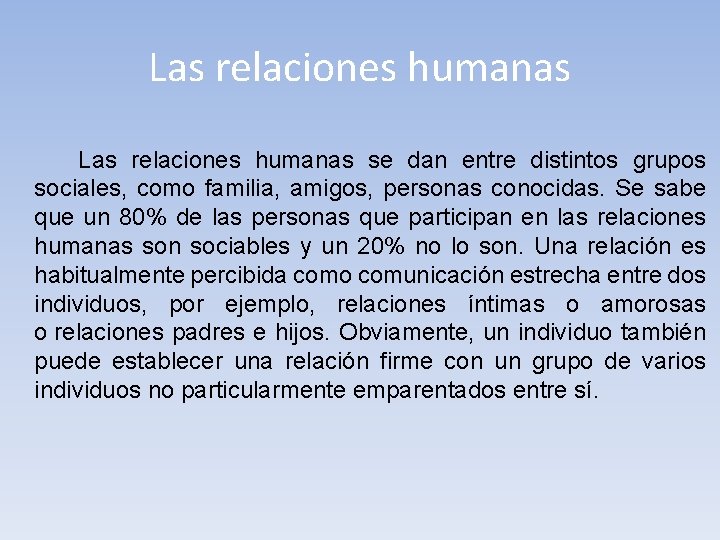 Las relaciones humanas

Las relaciones humanas se dan entre distintos grupos sociales, como familia, amigos, personas conocidas. Se sabe que un 80% de las personas que participan en las relaciones humanas son sociables y un 20% no lo son. Una relación es habitualmente percibida como comunicación estrecha entre dos individuos, por ejemplo, relaciones íntimas o amorosas o relaciones padres e hijos. Obviamente, un individuo también puede establecer una relación firme con un grupo de varios individuos no particularmente emparentados entre sí.